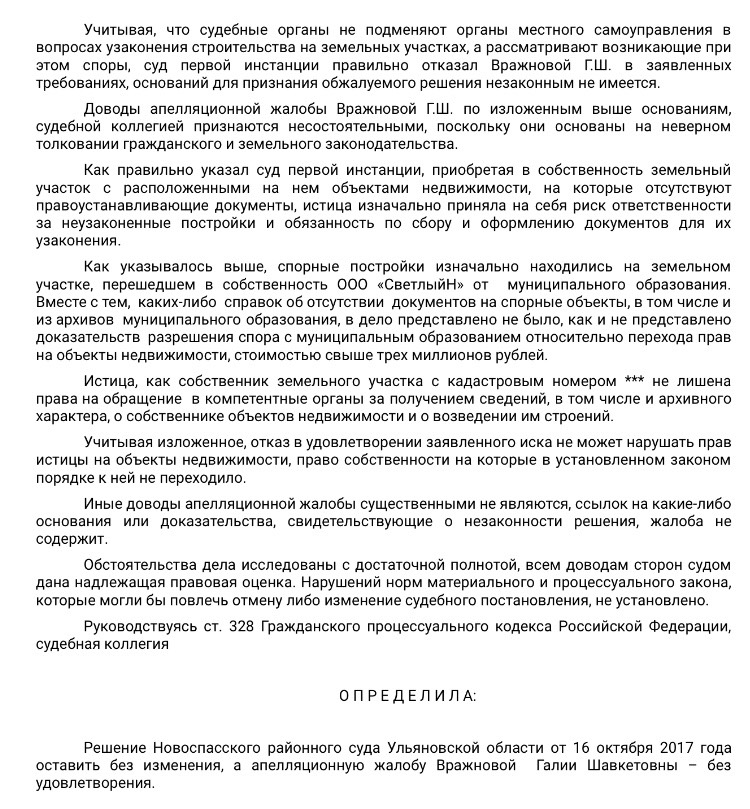 Учитывая, что судебные органы не подменяют органы местного самоуправления в вопросах узаконения строительства на земельных участках, а рассматривают возникающие при этом споры, суд первой инстанции правильно отказал Вражновой Г.Ш. в заявленных требованиях, оснований для признания обжалуемого решения незаконным не имеется.

Доводы апелляционной жалобы Вражновой Г.Ш. по изложенным выше основаниям, судебной коллегией признаются несостоятельными, поскольку они основаны на неверном толковании гражданского и земельного законодательства.

Как правильно указал суд первой инстанции, приобретая в собственность земельный участок с расположенными на нем объектами недвижимости, на которые отсутствуют правоустанавливающие документы, истица изначально приняла на себя риск ответственности за неузаконенные постройки и обязанность по сбору и оформлению документов для их узаконения.

Как указывалось выше, спорные постройки изначально находились на земельном участке, перешедшем в собственность ООО «СветлыйН» от муниципального образования. Вместе с тем, каких-либо справок об отсутствии документов на спорные объекты, в том числе и из архивов муниципального образования, в дело представлено не было, как и не представлено доказательств разрешения спора с муниципальным образованием относительно перехода прав на объекты недвижимости, стоимостью свыше трех миллионов рублей.

Истица, как собственник земельного участка с кадастровым номером *** не лишена права на обращение в компетентные органы за получением сведений, в том числе и архивного характера, о собственнике объектов недвижимости и о возведении им строений.

Учитывая изложенное, отказ в удовлетворении заявленного иска не может нарушать прав истицы на объекты недвижимости, право собственности на которые в установленном законом порядке к ней не переходило.

Иные доводы апелляционной жалобы существенными не являются, ссылок на какие-либо основания или доказательства, свидетельствующие о незаконности решения, жалоба не содержит.

Обстоятельства дела исследованы с достаточной полнотой, всем доводам сторон судом дана надлежащая правовая оценка. Нарушений норм материального и процессуального закона, которые могли бы повлечь отмену либо изменение судебного постановления, не установлено.

Руководствуясь ст. 328 Гражданского процессуального кодекса Российской Федерации, судебная коллегия

О П Р Е Д Е Л И Л А:

Решение Новоспасского районного суда Ульяновской области от 16 октября 2017 года оставить без изменения, а апелляционную жалобу Вражновой Галии Шавкетовны – без удовлетворения.